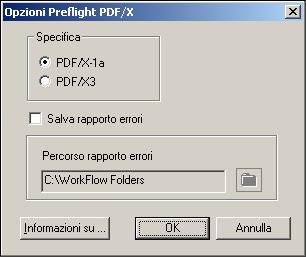 Opzioni Preflight PDF/X

Specifica

PDF/X-1a

PDF/X3

Salva rapporto errori

Percorso rapporto errori

C:\WorkFlow Folders

Informazioni su ...

OK

Annulla